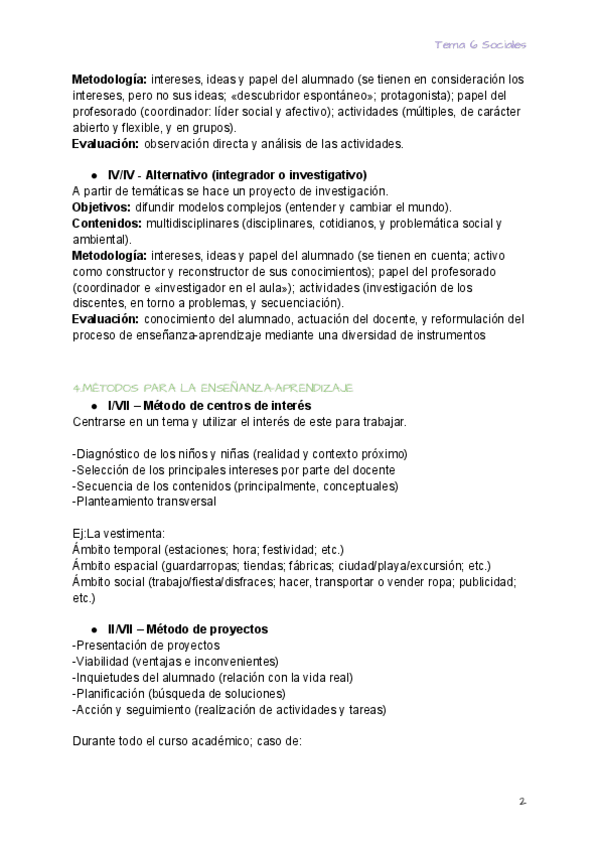 Tema 6 Sociales

**Metodología:** intereses, ideas y papel del alumnado (se tienen en consideración los intereses, pero no sus ideas; «descubridor espontáneo»; protagonista); papel del profesorado (coordinador: líder social y afectivo); actividades (múltiples, de carácter abierto y flexible, y en grupos).
**Evaluación:** observación directa y análisis de las actividades.

● **IV/IV - Alternativo (integrador o investigativo)**
A partir de temáticas se hace un proyecto de investigación.
**Objetivos:** difundir modelos complejos (entender y cambiar el mundo).
**Contenidos:** multidisciplinares (disciplinares, cotidianos, y problemática social y ambiental).
**Metodología:** intereses, ideas y papel del alumnado (se tienen en cuenta; activo como constructor y reconstructor de sus conocimientos); papel del profesorado (coordinador e «investigador en el aula»); actividades (investigación de los discentes, en torno a problemas, y secuenciación).
**Evaluación:** conocimiento del alumnado, actuación del docente, y reformulación del proceso de enseñanza-aprendizaje mediante una diversidad de instrumentos

4.MÉTODOS PARA LA ENSEÑANZA-APRENDIZAJE
● **I/VII – Método de centros de interés**
Centrarse en un tema y utilizar el interés de este para trabajar.

-Diagnóstico de los niños y niñas (realidad y contexto próximo)
-Selección de los principales intereses por parte del docente
-Secuencia de los contenidos (principalmente, conceptuales)
-Planteamiento transversal

Ej:La vestimenta:
Ámbito temporal (estaciones; hora; festividad; etc.)
Ámbito espacial (guardarropas; tiendas; fábricas; ciudad/playa/excursión; etc.)
Ámbito social (trabajo/fiesta/disfraces; hacer, transportar o vender ropa; publicidad; etc.)

● **II/VII – Método de proyectos**
-Presentación de proyectos
-Viabilidad (ventajas e inconvenientes)
-Inquietudes del alumnado (relación con la vida real)
-Planificación (búsqueda de soluciones)
-Acción y seguimiento (realización de actividades y tareas)

Durante todo el curso académico; caso de:

2